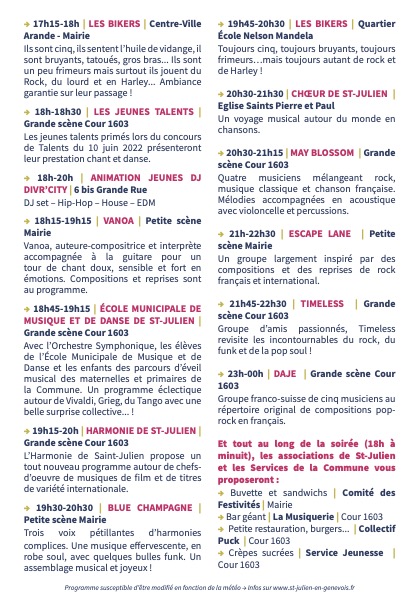 → 17h15-18h | LES BIKERS | Centre-Ville Arande - Mairie
Ils sont cinq, ils sentent l'huile de vidange, il sont bruyants, tatoués, gros bras... Ils sont un peu frimeurs mais surtout ils jouent du Rock, du lourd et en Harley... Ambiance garantie sur leur passage !

→ 18h-18h30 | LES JEUNES TALENTS | Grande scène Cour 1603
Les jeunes talents primés lors du concours de Talents du 10 juin 2022 présenteront leur prestation chant et danse.

→ 18h-20h | ANIMATION JEUNES DJ DIVR'CITY | 6 bis Grande Rue
DJ set – Hip-Hop – House – EDM

→ 18h15-19h15 | VANOA | Petite scène Mairie
Vanoa, auteure-compositrice et interprète accompagnée à la guitare pour un tour de chant doux, sensible et fort en émotions. Compositions et reprises sont au programme.

→ 18h45-19h15 | ÉCOLE MUNICIPALE DE MUSIQUE ET DE DANSE DE ST-JULIEN | Grande scène Cour 1603
Avec l'Orchestre Symphonique, les élèves de l'École Municipale de Musique et de Danse et les enfants des parcours d'éveil musical des maternelles et primaires de la Commune. Un programme éclectique autour de Vivaldi, Grieg, du Tango avec une belle surprise collective... !

→ 19h15-20h | HARMONIE DE ST-JULIEN | Grande scène Cour 1603
L'Harmonie de Saint-Julien propose un tout nouveau programme autour de chefs-d'oeuvre de musiques de film et de titres de variété internationale.

→ 19h30-20h30 | BLUE CHAMPAGNE | Petite scène Mairie
Trois voix pétillantes d'harmonies complices. Une musique effervescente, en robe soul, avec quelques bulles funk. Un assemblage musical et joyeux !

→ 19h45-20h30 | LES BIKERS | Quartier École Nelson Mandela
Toujours cinq, toujours bruyants, toujours frimeurs…mais toujours autant de rock et de Harley !

→ 20h30-21h30 | CHŒUR DE ST-JULIEN | Eglise Saints Pierre et Paul
Un voyage musical autour du monde en chansons.

→ 20h30-21h15 | MAY BLOSSOM | Grande scène Cour 1603
Quatre musiciens mélangeant rock, musique classique et chanson française. Mélodies accompagnées en acoustique avec violoncelle et percussions.

→ 21h-22h30 | ESCAPE LANE | Petite scène Mairie
Un groupe largement inspiré par des compositions et des reprises de rock français et international.

→ 21h45-22h30 | TIMELESS | Grande scène Cour 1603
Groupe d'amis passionnés, Timeless revisite les incontournables du rock, du funk et de la pop soul !

→ 23h-00h | DAJE | Grande scène Cour 1603
Groupe franco-suisse de cinq musiciens au répertoire original de compositions pop-rock en français.

Et tout au long de la soirée (18h à minuit), les associations de St-Julien et les Services de la Commune vous proposeront :
→ Buvette et sandwichs | Comité des Festivités | Mairie
→ Bar géant | La Musiquerie | Cour 1603
→ Petite restauration, burgers... | Collectif Puck | Cour 1603
→ Crèpes sucrées | Service Jeunesse | Cour 1603

Programme susceptible d'être modifié en fonction de la météo → infos sur www.st-julien-en-genevois.fr